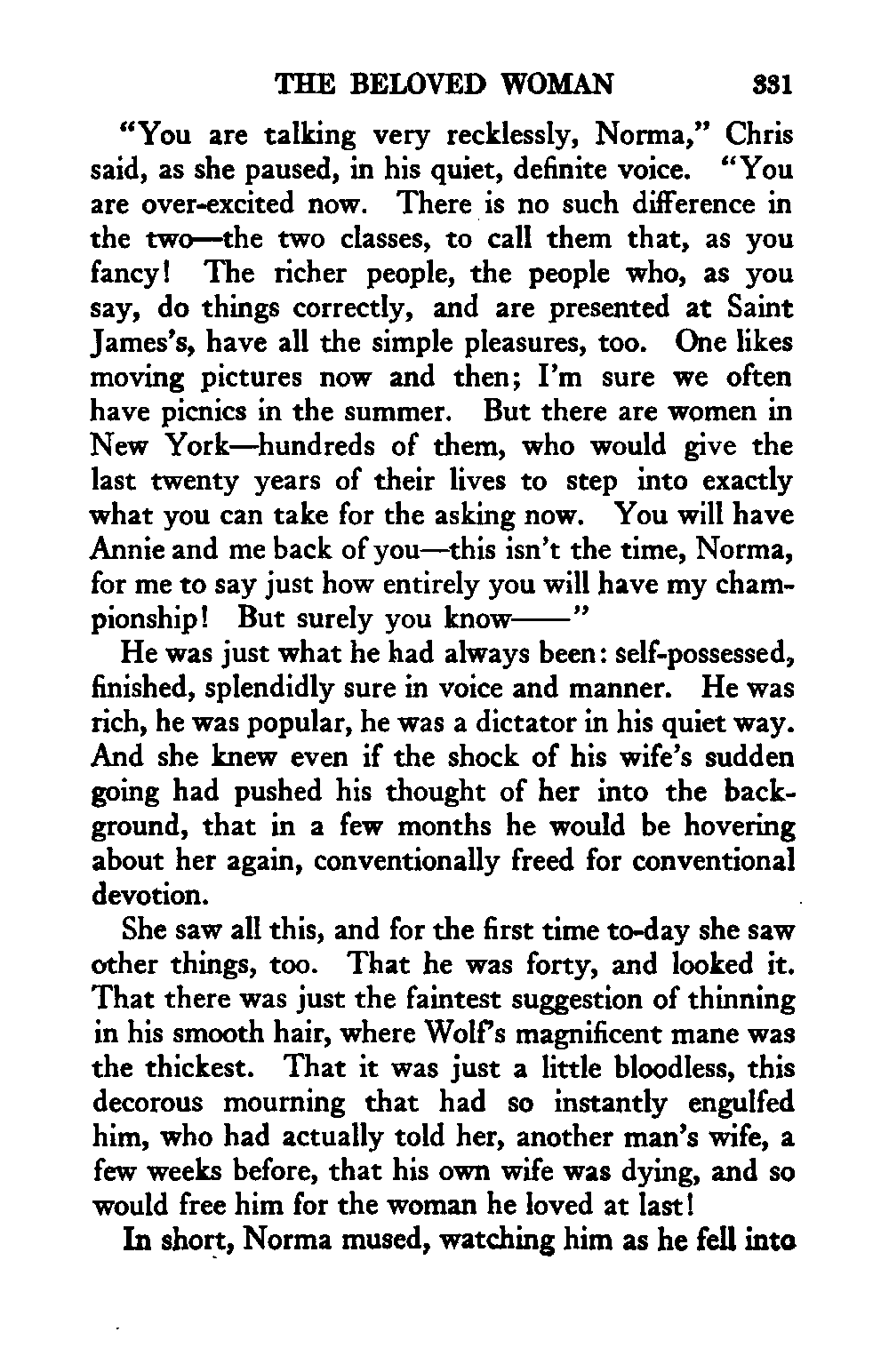 THE BELOVED WOMAN 331

"You are talking very recklessly, Norma," Chris said, as she paused, in his quiet, definite voice. "You are over-excited now. There is no such difference in the two—the two classes, to call them that, as you fancy! The richer people, the people who, as you say, do things correctly, and are presented at Saint James's, have all the simple pleasures, too. One likes moving pictures now and then; I'm sure we often have picnics in the summer. But there are women in New York—hundreds of them, who would give the last twenty years of their lives to step into exactly what you can take for the asking now. You will have Annie and me back of you—this isn't the time, Norma, for me to say just how entirely you will have my championship! But surely you know——"

He was just what he had always been: self-possessed, finished, splendidly sure in voice and manner. He was rich, he was popular, he was a dictator in his quiet way. And she knew even if the shock of his wife's sudden going had pushed his thought of her into the background, that in a few months he would be hovering about her again, conventionally freed for conventional devotion.

She saw all this, and for the first time to-day she saw other things, too. That he was forty, and looked it. That there was just the faintest suggestion of thinning in his smooth hair, where Wolf's magnificent mane was the thickest. That it was just a little bloodless, this decorous mourning that had so instantly engulfed him, who had actually told her, another man's wife, a few weeks before, that his own wife was dying, and so would free him for the woman he loved at last!

In short, Norma mused, watching him as he fell into